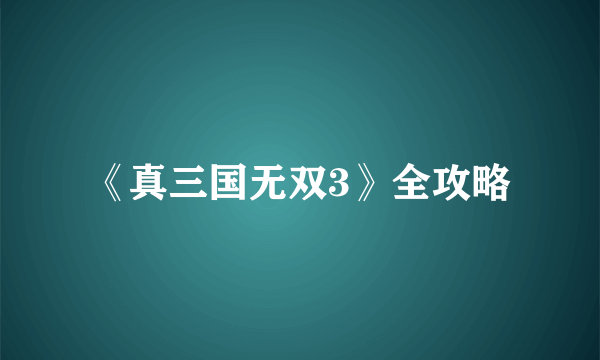 《真三国无双3》全攻略